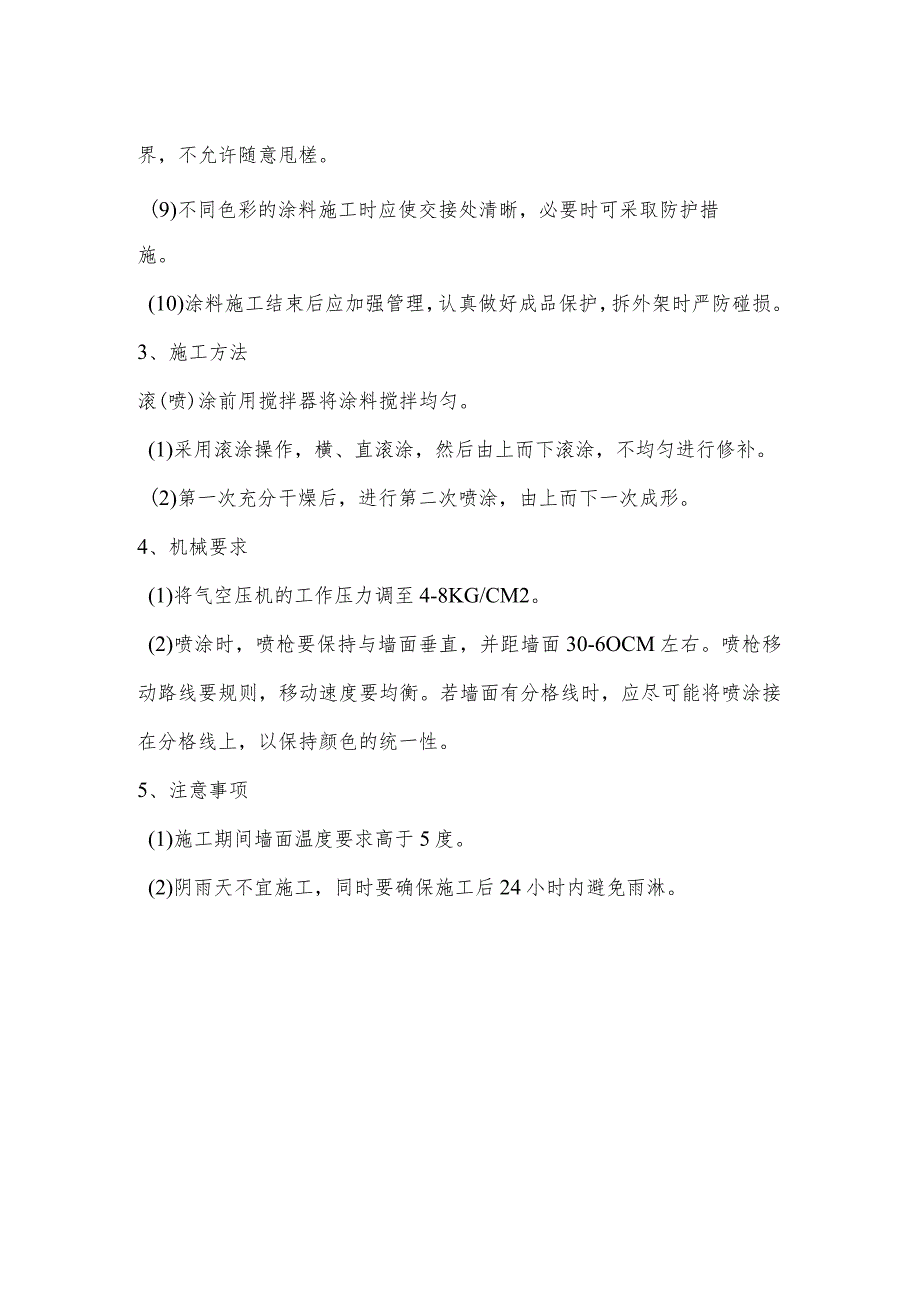 界，不允许随意甩槎。

(9)不同色彩的涂料施工时应使交接处清晰，必要时可采取防护措施。

(10)涂料施工结束后应加强管理，认真做好成品保护，拆外架时严防碰损。

3、施工方法

滚(喷)涂前用搅拌器将涂料搅拌均匀。

(1)采用滚涂操作，横、直滚涂，然后由上而下滚涂，不均匀进行修补。

(2)第一次充分干燥后，进行第二次喷涂，由上而下一次成形。

4、机械要求

(1)将气空压机的工作压力调至4-8KG/CM2。

(2)喷涂时，喷枪要保持与墙面垂直，并距墙面30-6OCM左右。喷枪移动路线要规则，移动速度要均衡。若墙面有分格线时，应尽可能将喷涂接在分格线上，以保持颜色的统一性。

5、注意事项

(1)施工期间墙面温度要求高于5度。

(2)阴雨天不宜施工，同时要确保施工后24小时内避免雨淋。